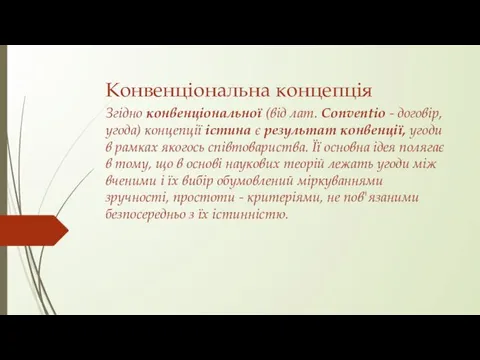 Конвенціональна концепція

Згідно конвенціональної (від лат. Conventio - договір, угода) концепції істина є результат конвенції, угоди в рамках якогось співтовариства. Її основна ідея полягає в тому, що в основі наукових теорій лежать угоди між вченими і їх вибір обумовлений міркуваннями зручності, простоти - критеріями, не пов'язаними безпосередньо з їх істинністю.